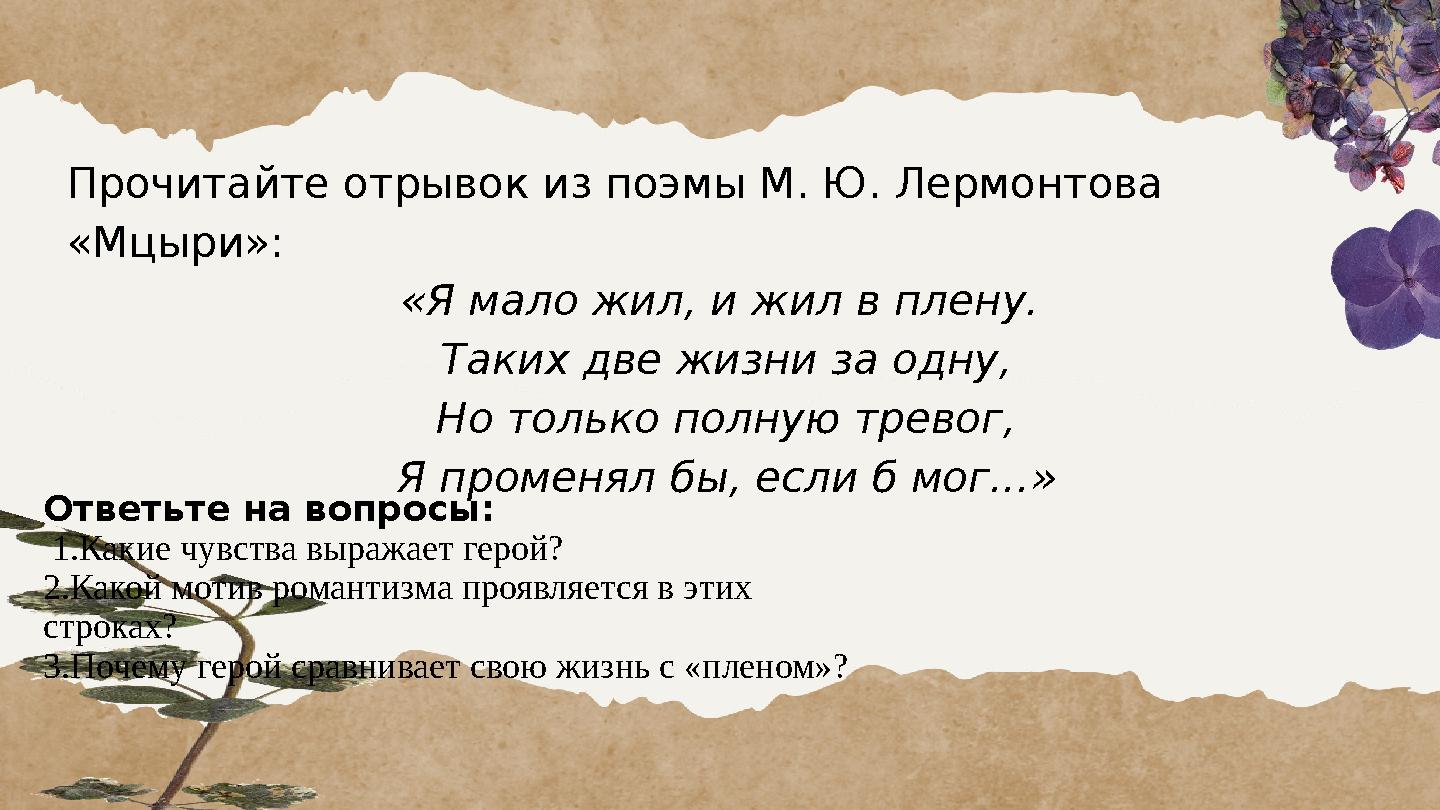 Прочитайте отрывок из поэмы М. Ю. Лермонтова «Мцыри»:

«Я мало жил, и жил в плену.
Таких две жизни за одну,
Но только полную тревог,
Я променял бы, если б мог...»

Ответьте на вопросы:
1.Какие чувства выражает герой?
2.Какой мотив романтизма проявляется в этих строках?
3.Почему герой сравнивает свою жизнь с «пленом»?